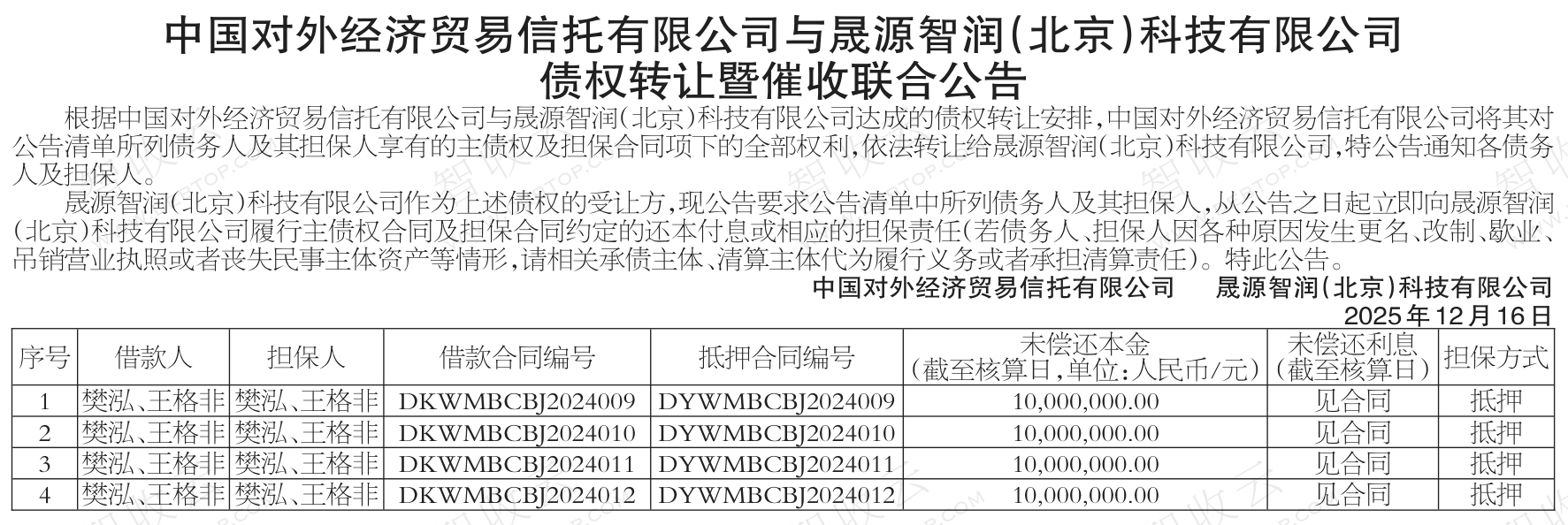 中国对外经济贸易信托有限公司与晟源智润(北京)科技有限公司
债权转让暨催收联合公告

根据中国对外经济贸易信托有限公司与晟源智润(北京)科技有限公司达成的债权转让安排,中国对外经济贸易信托有限公司将其对公告清单所列债务人及其担保人享有的主债权及担保合同项下的全部权利,依法转让给晟源智润(北京)科技有限公司,特公告通知各债务人及担保人。

晟源智润(北京)科技有限公司作为上述债权的受让方,现公告要求公告清单中所列债务人及其担保人,从公告之日起立即向晟源智润(北京)科技有限公司履行主债权合同及担保合同约定的还本付息或相应的担保责任(若债务人、担保人因各种原因发生更名、改制、歇业、吊销营业执照或者丧失民事主体资产等情形,请相关承债主体、清算主体代为履行义务或者承担清算责任)。特此公告。

中国对外经济贸易信托有限公司 晟源智润(北京)科技有限公司
2025年12月16日

| 序号 | 借款人 | 担保人 | 借款合同编号 | 抵押合同编号 | 未偿还本金(截至核算日,单位:人民币/元) | 未偿还利息(截至核算日) | 担保方式 |
|---|---|---|---|---|---|---|---|
| 1 | 樊泓、王格非 | 樊泓、王格非 | DKWMBCBJ2024009 | DYWMBCBJ2024009 | 10,000,000.00 | 见合同 | 抵押 |
| 2 | 樊泓、王格非 | 樊泓、王格非 | DKWMBCBJ2024010 | DYWMBCBJ2024010 | 10,000,000.00 | 见合同 | 抵押 |
| 3 | 樊泓、王格非 | 樊泓、王格非 | DKWMBCBJ2024011 | DYWMBCBJ2024011 | 10,000,000.00 | 见合同 | 抵押 |
| 4 | 樊泓、王格非 | 樊泓、王格非 | DKWMBCBJ2024012 | DYWMBCBJ2024012 | 10,000,000.00 | 见合同 | 抵押 |

智收云